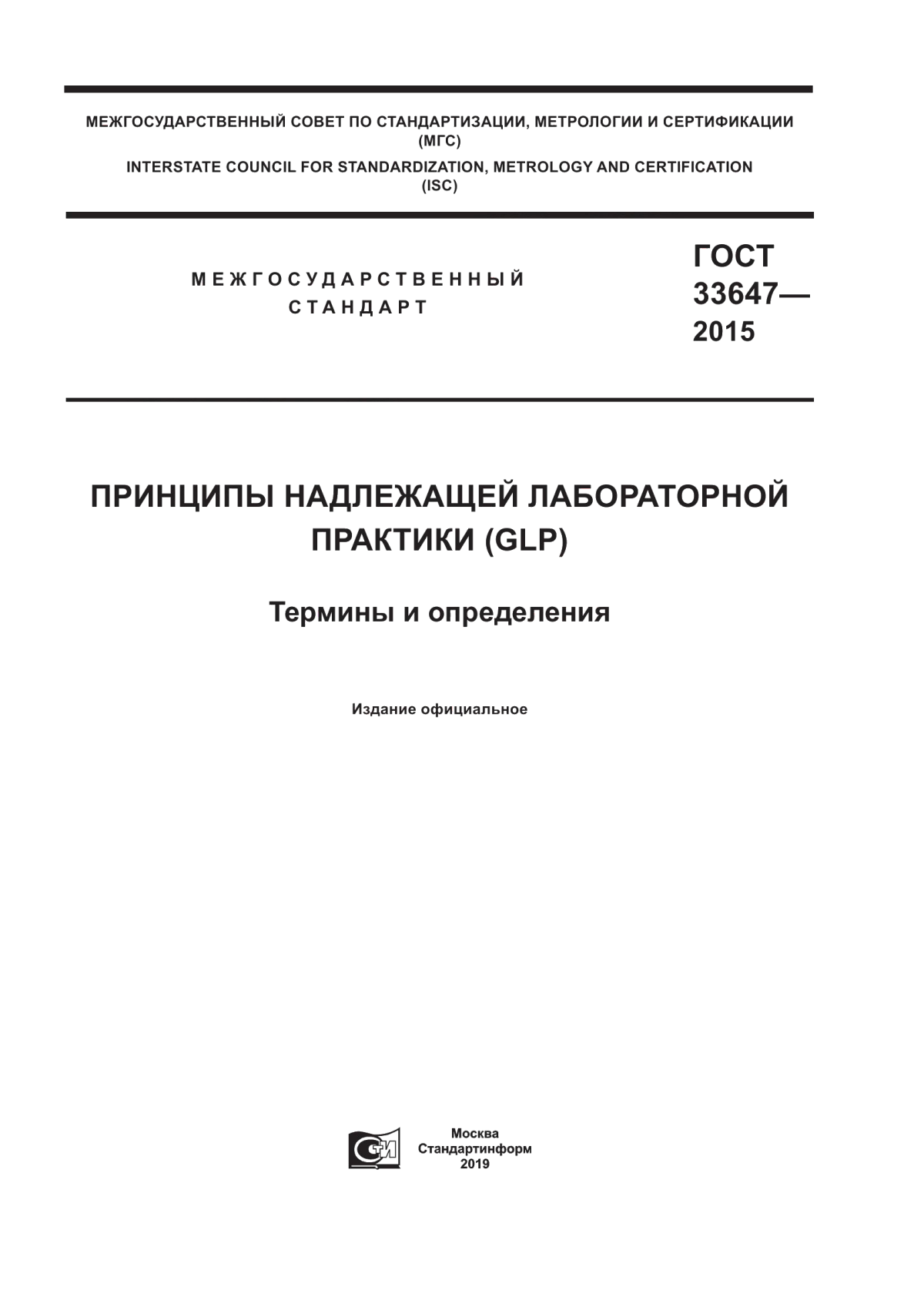 МЕЖГОСУДАРСТВЕННЫЙ СОВЕТ ПО СТАНДАРТИЗАЦИИ, МЕТРОЛОГИИ И СЕРТИФИКАЦИИ (МГС)
INTERSTATE COUNCIL FOR STANDARDIZATION, METROLOGY AND CERTIFICATION (ISC)

МЕЖГОСУДАРСТВЕННЫЙ СТАНДАРТ

ГОСТ 33647— 2015

ПРИНЦИПЫ НАДЛЕЖАЩЕЙ ЛАБОРАТОРНОЙ ПРАКТИКИ (GLP)

Термины и определения

Издание официальное

Москва
Стандартинформ
2019